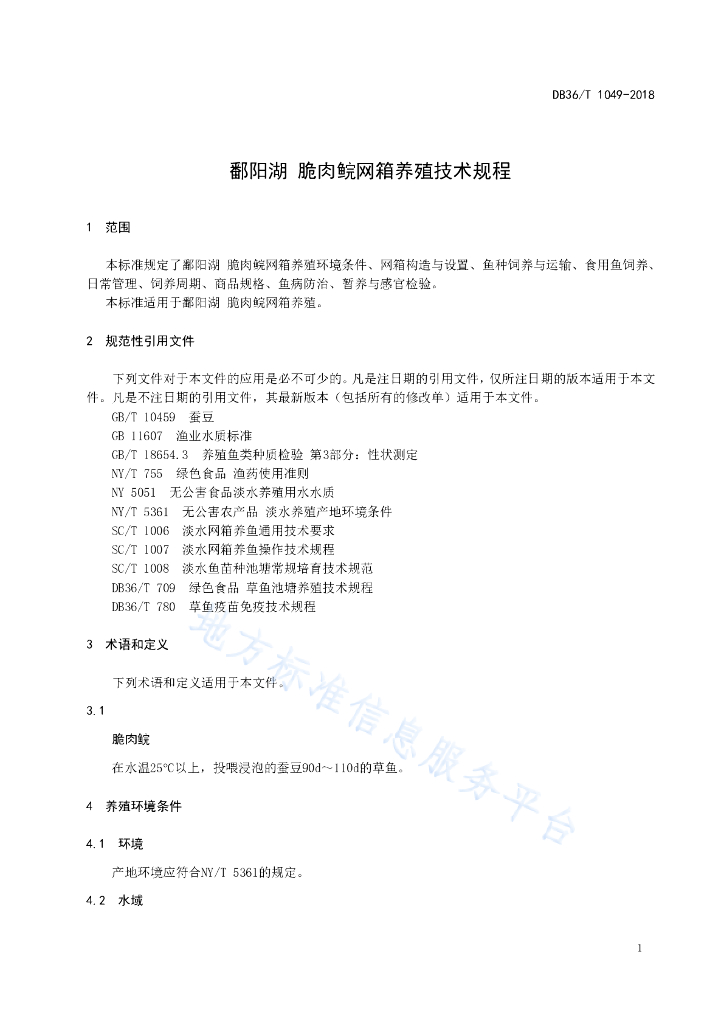 DB36/T 1049-2018

鄱阳湖 脆肉鲩网箱养殖技术规程

1 范围

本标准规定了鄱阳湖 脆肉鲩网箱养殖环境条件、网箱构造与设置、鱼种饲养与运输、食用鱼饲养、日常管理、饲养周期、商品规格、鱼病防治、暂养与感官检验。

本标准适用于鄱阳湖 脆肉鲩网箱养殖。

2 规范性引用文件

下列文件对于本文件的应用是必不可少的。凡是注日期的引用文件，仅所注日期的版本适用于本文件。凡是不注日期的引用文件，其最新版本（包括所有的修改单）适用于本文件。

GB/T 10459 蚕豆

GB 11607 渔业水质标准

GB/T 18654.3 养殖鱼类种质检验 第3部分：性状测定

NY/T 755 绿色食品 渔药使用准则

NY 5051 无公害食品淡水养殖用水水质

NY/T 5361 无公害农产品 淡水养殖产地环境条件

SC/T 1006 淡水网箱养鱼通用技术要求

SC/T 1007 淡水网箱养鱼操作技术规程

SC/T 1008 淡水鱼苗种池塘常规培育技术规范

DB36/T 709 绿色食品 草鱼池塘养殖技术规程

DB36/T 780 草鱼疫苗免疫技术规程

3 术语和定义

下列术语和定义适用于本文件。

3.1

脆肉鲩

在水温25℃以上，投喂浸泡的蚕豆90d～110d的草鱼。

4 养殖环境条件

4.1 环境

产地环境应符合NY/T 5361的规定。

4.2 水域

地方标准信息服务平台

1